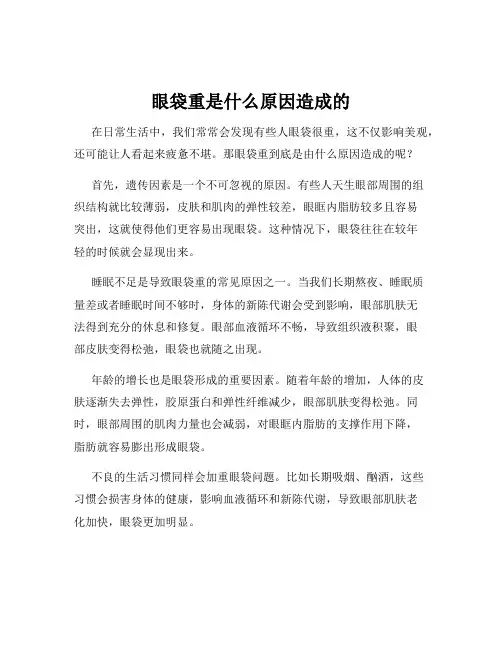 眼袋重是什么原因造成的

在日常生活中，我们常常会发现有些人眼袋很重，这不仅影响美观，还可能让人看起来疲惫不堪。那眼袋重到底是由什么原因造成的呢？

首先，遗传因素是一个不可忽视的原因。有些人天生眼部周围的组织结构就比较薄弱，皮肤和肌肉的弹性较差，眼眶内脂肪较多且容易突出，这就使得他们更容易出现眼袋。这种情况下，眼袋往往在较年轻的时候就会显现出来。

睡眠不足是导致眼袋重的常见原因之一。当我们长期熬夜、睡眠质量差或者睡眠时间不够时，身体的新陈代谢会受到影响，眼部肌肤无法得到充分的休息和修复。眼部血液循环不畅，导致组织液积聚，眼部皮肤变得松弛，眼袋也就随之出现。

年龄的增长也是眼袋形成的重要因素。随着年龄的增加，人体的皮肤逐渐失去弹性，胶原蛋白和弹性纤维减少，眼部肌肤变得松弛。同时，眼部周围的肌肉力量也会减弱，对眼眶内脂肪的支撑作用下降，脂肪就容易膨出形成眼袋。

不良的生活习惯同样会加重眼袋问题。比如长期吸烟、酗酒，这些习惯会损害身体的健康，影响血液循环和新陈代谢，导致眼部肌肤老化加快，眼袋更加明显。